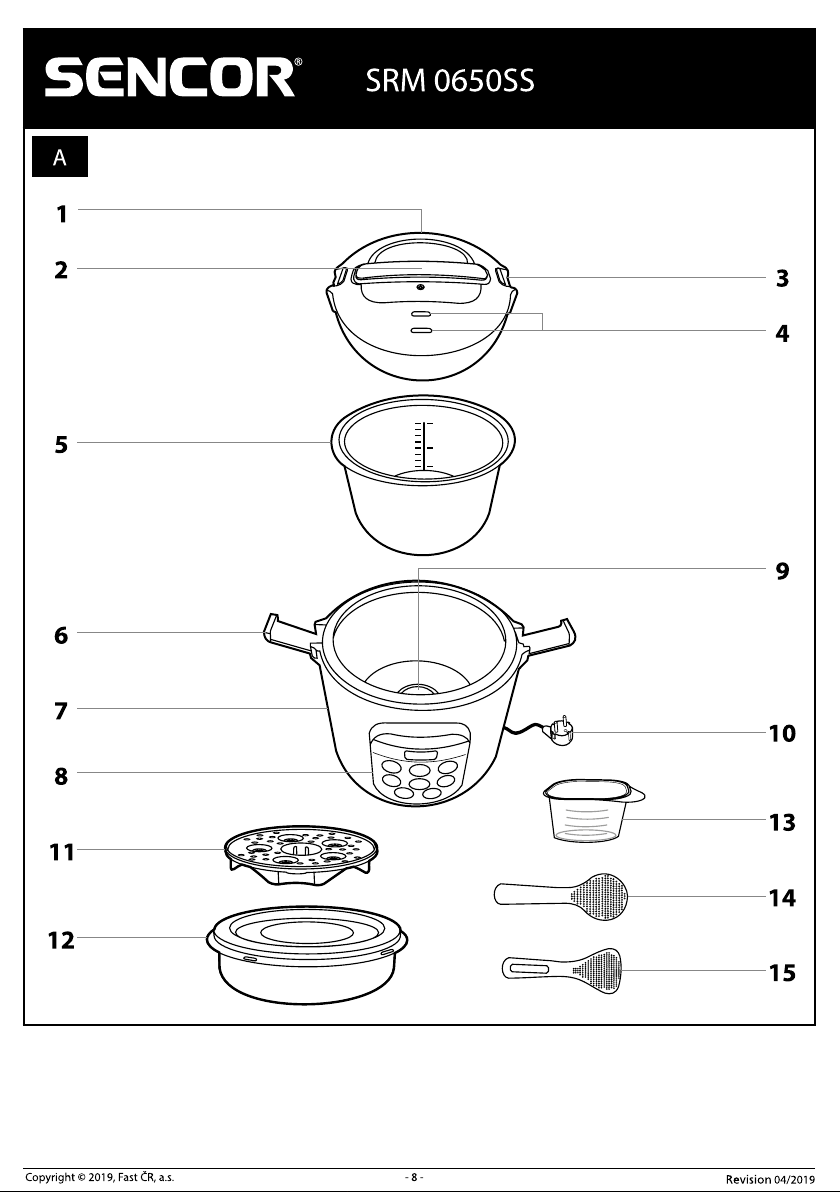 SENCOR® SRM 0650SS

A

1

2

3

4

5

9

6

7

10

8

13

11

14

12

15

Copyright © 2019, Fast ČR, a.s. - 8 - Revision 04/2019